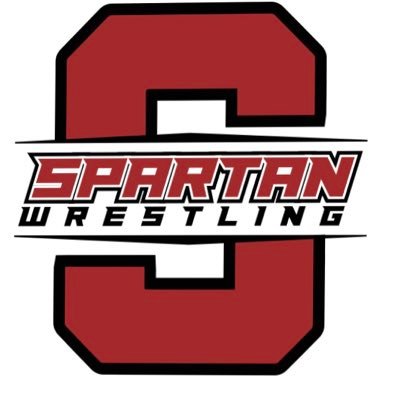 S
SPARTAN
WRESTLING